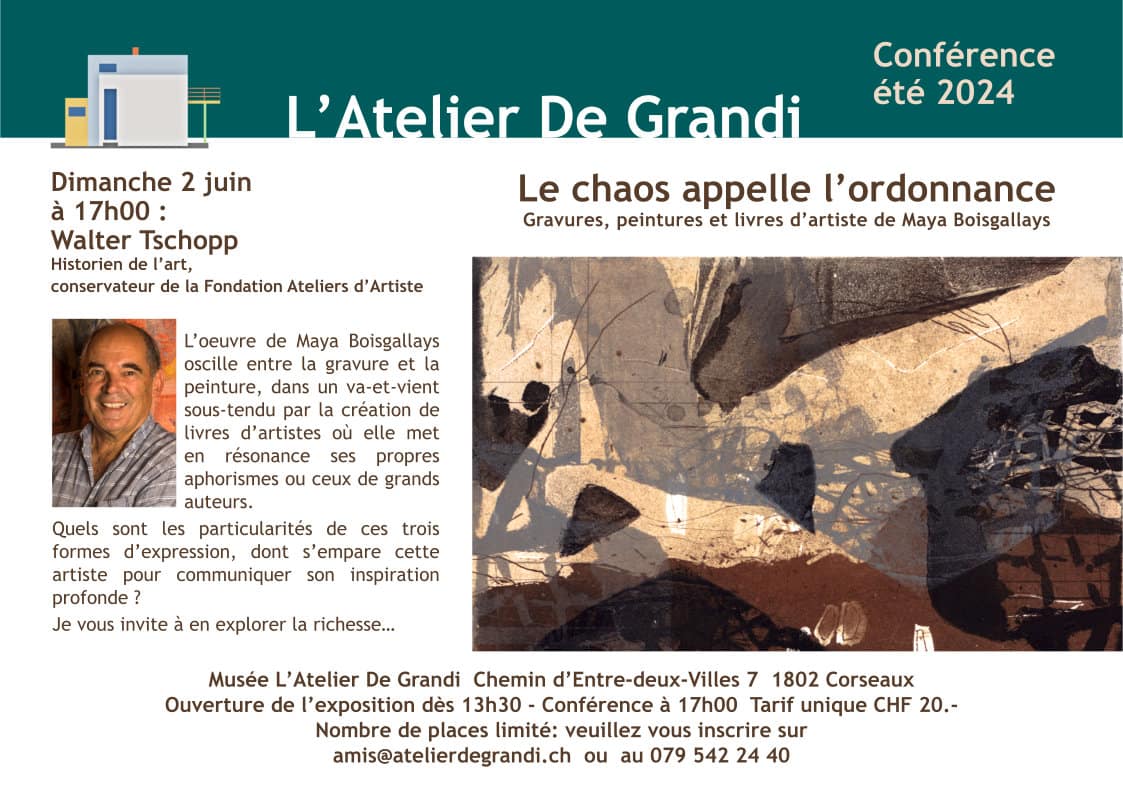 L'Atelier De Grandi

Conférence
été 2024

Dimanche 2 juin
à 17h00 :
Walter Tschopp
Historien de l'art,
conservateur de la Fondation Ateliers d'Artiste

L'oeuvre de Maya Boisgallays oscille entre la gravure et la peinture, dans un va-et-vient sous-tendu par la création de livres d'artistes où elle met en résonance ses propres aphorismes ou ceux de grands auteurs.

Quels sont les particularités de ces trois formes d'expression, dont s'empare cette artiste pour communiquer son inspiration profonde ?

Je vous invite à en explorer la richesse…

Le chaos appelle l'ordonnance
Gravures, peintures et livres d'artiste de Maya Boisgallays

Musée L'Atelier De Grandi Chemin d'Entre-deux-Villes 7 1802 Corseaux
Ouverture de l'exposition dès 13h30 - Conférence à 17h00 Tarif unique CHF 20.-
Nombre de places limité: veuillez vous inscrire sur
amis@atelierdegrandi.ch ou au 079 542 24 40